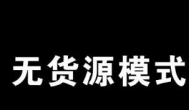 无货源模式